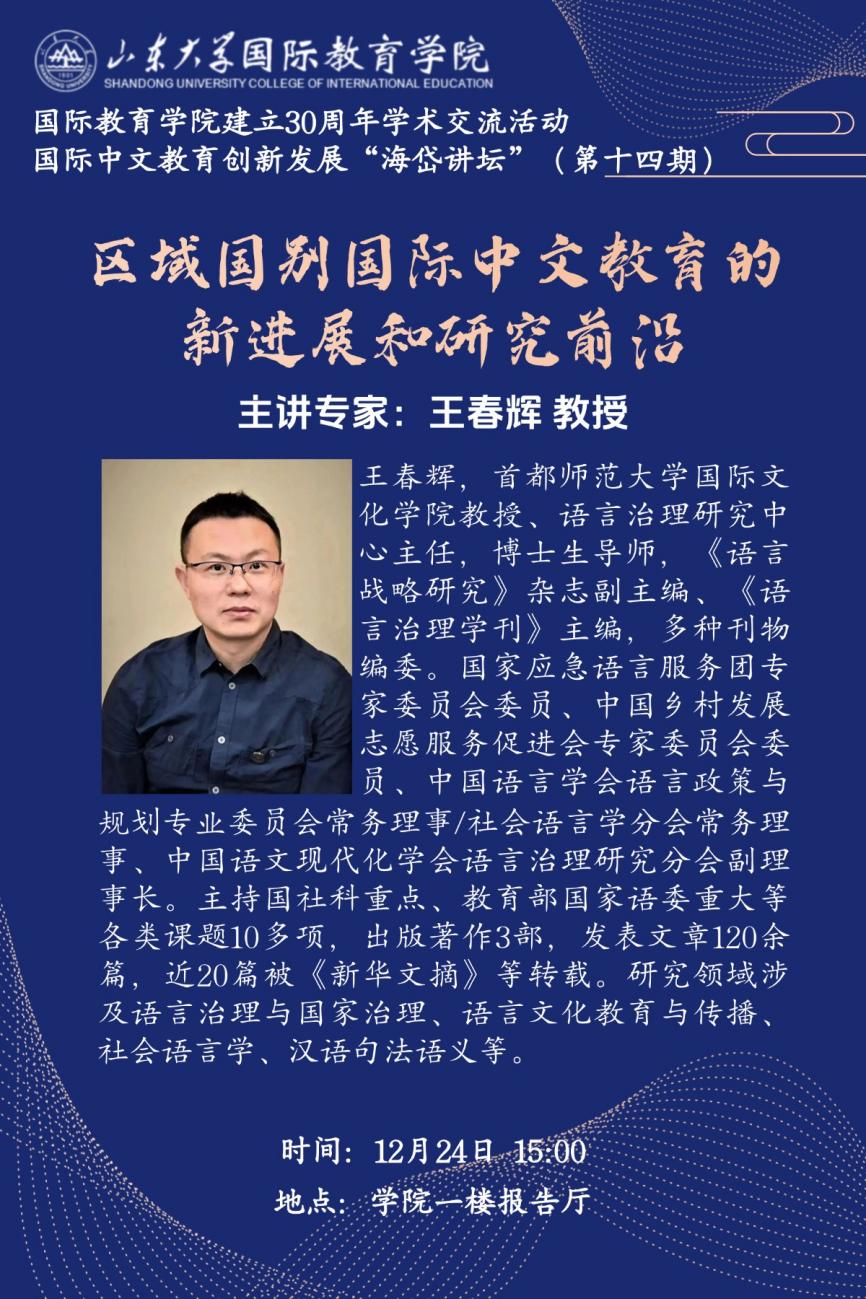 山东大学国际教育学院
SHANDONG UNIVERSITY COLLEGE OF INTERNATIONAL EDUCATION

国际教育学院建立30周年学术交流活动
国际中文教育创新发展“海岱讲坛”（第十四期）

区域国别国际中文教育的
新进展和研究前沿

主讲专家：王春辉 教授

王春辉，首都师范大学国际文化学院教授、语言治理研究中心主任，博士生导师，《语言战略研究》杂志副主编、《语言治理学刊》主编，多种刊物编委。国家应急语言服务团专家委员会委员、中国乡村发展志愿服务促进会专家委员会委员、中国语言学会语言政策与规划专业委员会常务理事/社会语言学分会常务理事、中国语文现代化学会语言治理研究分会副理事长。主持国社科重点、教育部国家语委重大等各类课题10多项，出版著作3部，发表文章120余篇，近20篇被《新华文摘》等转载。研究领域涉及语言治理与国家治理、语言文化教育与传播、社会语言学、汉语句法语义等。

时间：12月24日 15:00
地点：学院一楼报告厅